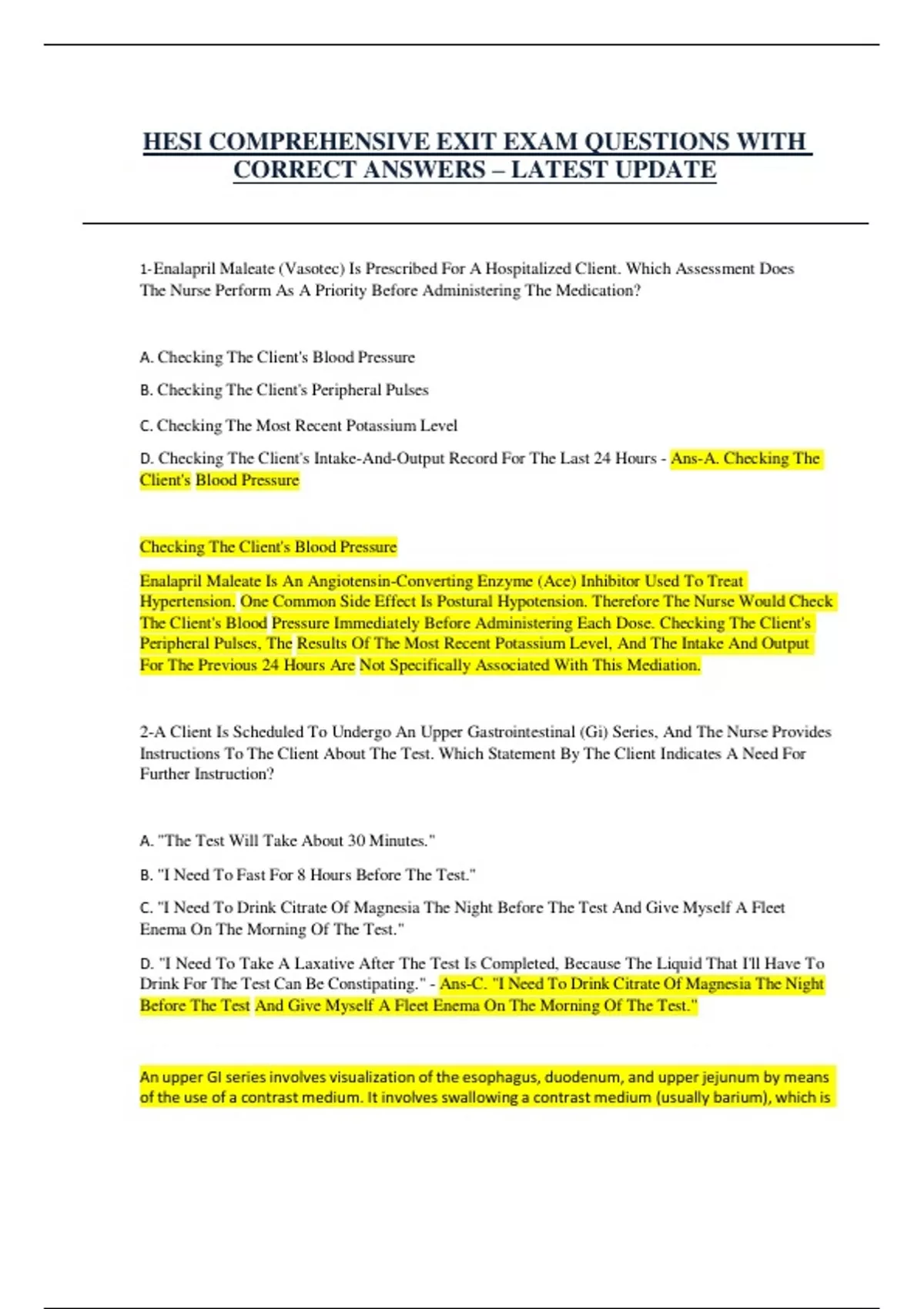 HESI COMPREHENSIVE EXIT EXAM QUESTIONS WITH CORRECT ANSWERS – LATEST UPDATE

1-Enalapril Maleate (Vasotec) Is Prescribed For A Hospitalized Client. Which Assessment Does The Nurse Perform As A Priority Before Administering The Medication?

A. Checking The Client's Blood Pressure

B. Checking The Client's Peripheral Pulses

C. Checking The Most Recent Potassium Level

D. Checking The Client's Intake-And-Output Record For The Last 24 Hours - Ans-A. Checking The Client's Blood Pressure

Checking The Client's Blood Pressure

Enalapril Maleate Is An Angiotensin-Converting Enzyme (Ace) Inhibitor Used To Treat Hypertension. One Common Side Effect Is Postural Hypotension. Therefore The Nurse Would Check The Client's Blood Pressure Immediately Before Administering Each Dose. Checking The Client's Peripheral Pulses, The Results Of The Most Recent Potassium Level, And The Intake And Output For The Previous 24 Hours Are Not Specifically Associated With This Mediation.

2-A Client Is Scheduled To Undergo An Upper Gastrointestinal (Gi) Series, And The Nurse Provides Instructions To The Client About The Test. Which Statement By The Client Indicates A Need For Further Instruction?

A. "The Test Will Take About 30 Minutes."

B. "I Need To Fast For 8 Hours Before The Test."

C. "I Need To Drink Citrate Of Magnesia The Night Before The Test And Give Myself A Fleet Enema On The Morning Of The Test."

D. "I Need To Take A Laxative After The Test Is Completed, Because The Liquid That I'll Have To Drink For The Test Can Be Constipating." - Ans-C. "I Need To Drink Citrate Of Magnesia The Night Before The Test And Give Myself A Fleet Enema On The Morning Of The Test."

An upper GI series involves visualization of the esophagus, duodenum, and upper jejunum by means of the use of a contrast medium. It involves swallowing a contrast medium (usually barium), which is